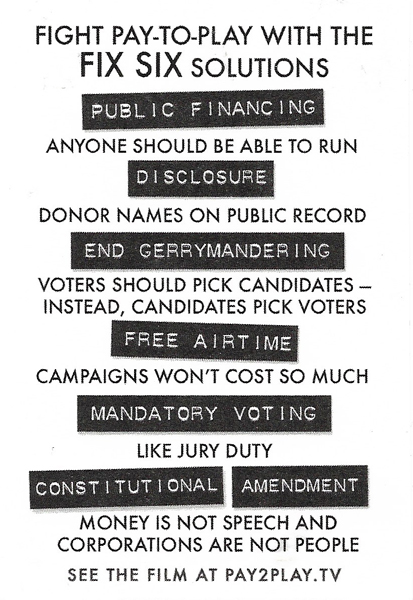 FIGHT PAY-TO-PLAY WITH THE FIX SIX SOLUTIONS

PUBLIC FINANCING

ANYONE SHOULD BE ABLE TO RUN

DISCLOSURE

DONOR NAMES ON PUBLIC RECORD

END GERRYMANDERING

VOTERS SHOULD PICK CANDIDATES – INSTEAD, CANDIDATES PICK VOTERS

FREE AIRTIME

CAMPAIGNS WON'T COST SO MUCH

MANDATORY VOTING

LIKE JURY DUTY

CONSTITUTIONAL AMENDMENT

MONEY IS NOT SPEECH AND CORPORATIONS ARE NOT PEOPLE

SEE THE FILM AT PAY2PLAY.TV